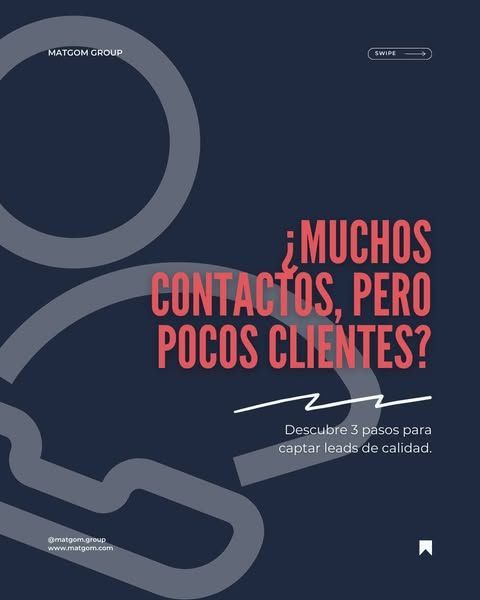 MATGOM GROUP

SWIPE

¿MUCHOS CONTACTOS, PERO POCOS CLIENTES?

Descubre 3 pasos para captar leads de calidad.

@matgom.group
www.matgom.com